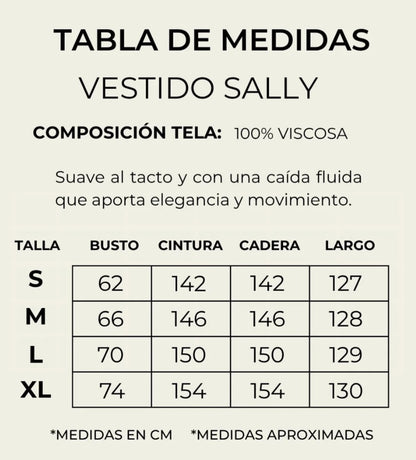 TABLA DE MEDIDAS
VESTIDO SALLY

COMPOSICIÓN TELA: 100% VISCOSA

Suave al tacto y con una caída fluida que aporta elegancia y movimiento.

| TALLA | BUSTO | CINTURA | CADERA | LARGO |
|---|---|---|---|---|
| S | 62 | 142 | 142 | 127 |
| M | 66 | 146 | 146 | 128 |
| L | 70 | 150 | 150 | 129 |
| XL | 74 | 154 | 154 | 130 |

*MEDIDAS EN CM *MEDIDAS APROXIMADAS